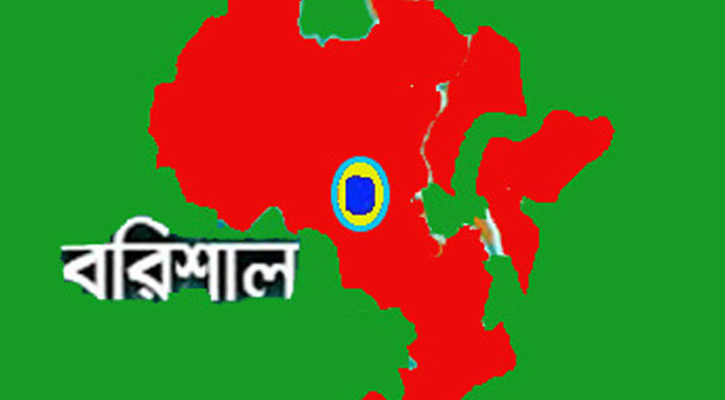 বরিশাল